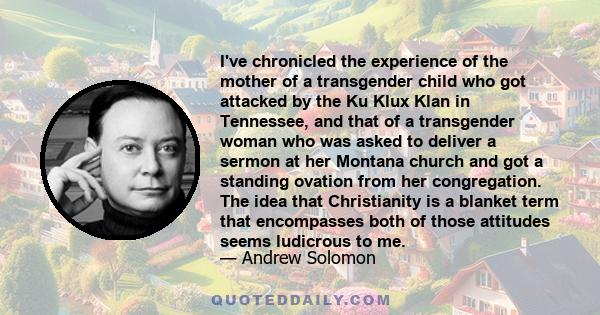 I've chronicled the experience of the mother of a transgender child who got attacked by the Ku Klux Klan in Tennessee, and that of a transgender woman who was asked to deliver a sermon at her Montana church and got a standing ovation from her congregation. The idea that Christianity is a blanket term that encompasses both of those attitudes seems ludicrous to me.
— Andrew Solomon

QUOTEDDAILY.COM